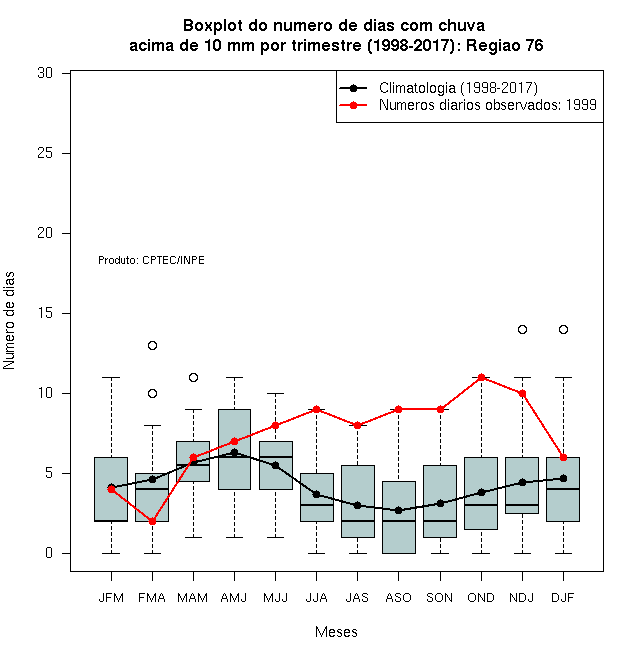 Boxplot do numero de dias com chuva
acima de 10 mm por trimestre (1998-2017): Regiao 76

Climatologia (1998-2017)
Numeros diarios observados: 1999

Produto: CPTEC/INPE

Numero de dias

30
25
20
15
10
5
0

JFM FMA MAM AMJ MJJ JJA JAS ASO SON OND NDJ DJF

Meses